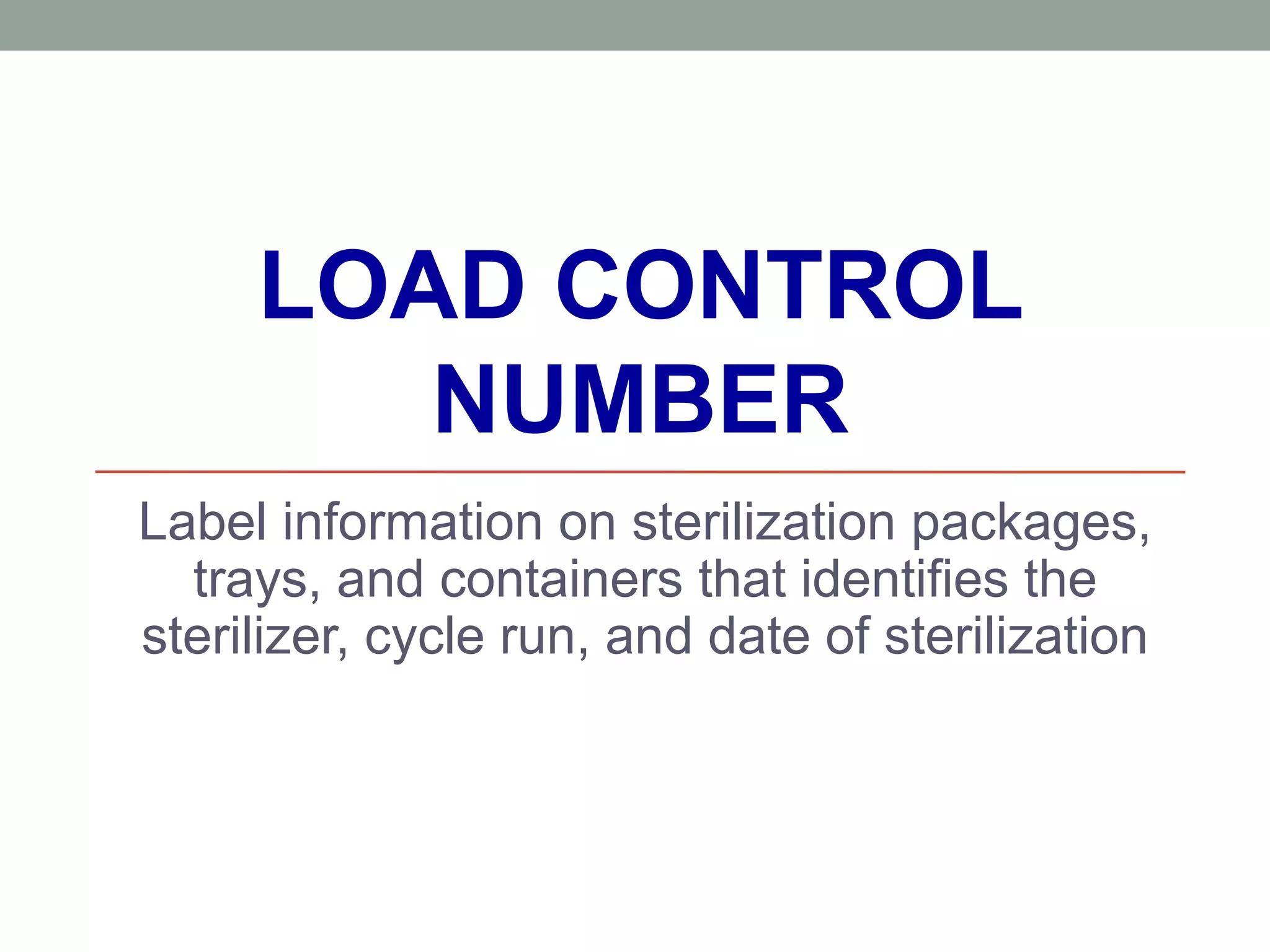 LOAD CONTROL NUMBER

Label information on sterilization packages, trays, and containers that identifies the sterilizer, cycle run, and date of sterilization